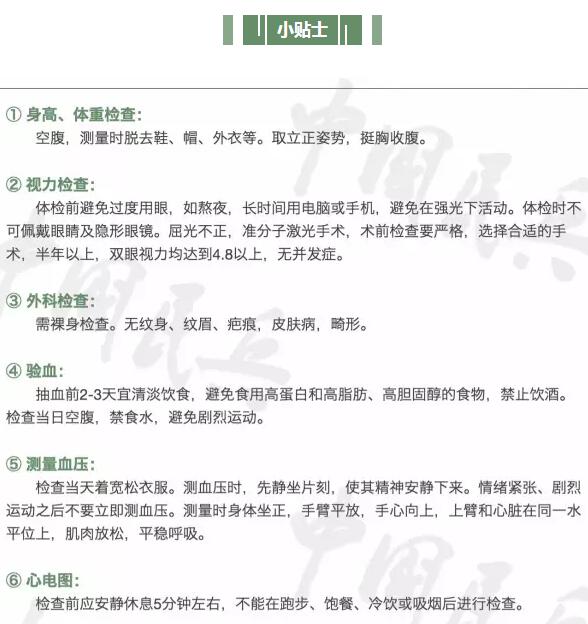 小贴士

① 身高、体重检查：
空腹，测量时脱去鞋、帽、外衣等。取立正姿势，挺胸收腹。

② 视力检查：
体检前避免过度用眼，如熬夜，长时间用电脑或手机，避免在强光下活动。体检时不可佩戴眼睛及隐形眼镜。屈光不正，准分子激光手术，术前检查要严格，选择合适的手术，半年以上，双眼视力均达到4.8以上，无并发症。

③ 外科检查：
需裸身检查。无纹身、纹眉、疤痕，皮肤病，畸形。

④ 验血：
抽血前2-3天宜清淡饮食，避免食用高蛋白和高脂肪、高胆固醇的食物，禁止饮酒。检查当日空腹，禁食水，避免剧烈运动。

⑤ 测量血压：
检查当天着宽松衣服。测血压时，先静坐片刻，使其精神安静下来。情绪紧张、剧烈运动之后不要立即测血压。测量时身体坐正，手臂平放，手心向上，上臂和心脏在同一水平位上，肌肉放松，平稳呼吸。

⑥ 心电图：
检查前应安静休息5分钟左右，不能在跑步、饱餐、冷饮或吸烟后进行检查。